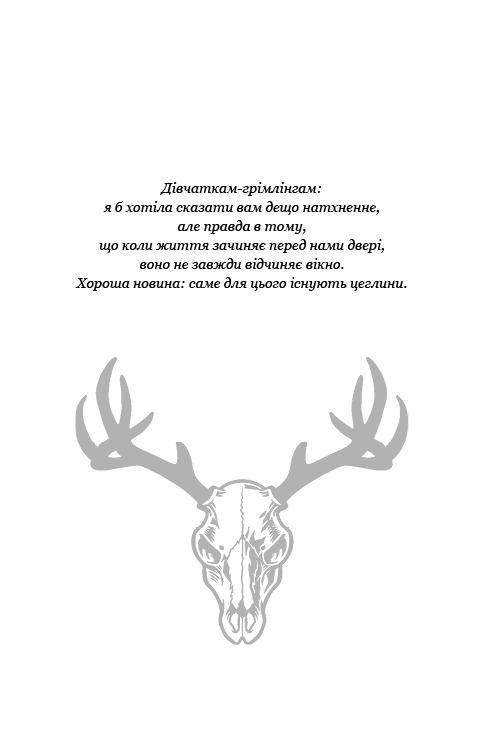 Дівчаткам-грімлінгам:
я б хотіла сказати вам дещо натхненне,
але правда в тому,
що коли життя зачиняє перед нами двері,
воно не завжди відчиняє вікно.
Хороша новина: саме для цього існують цеглини.